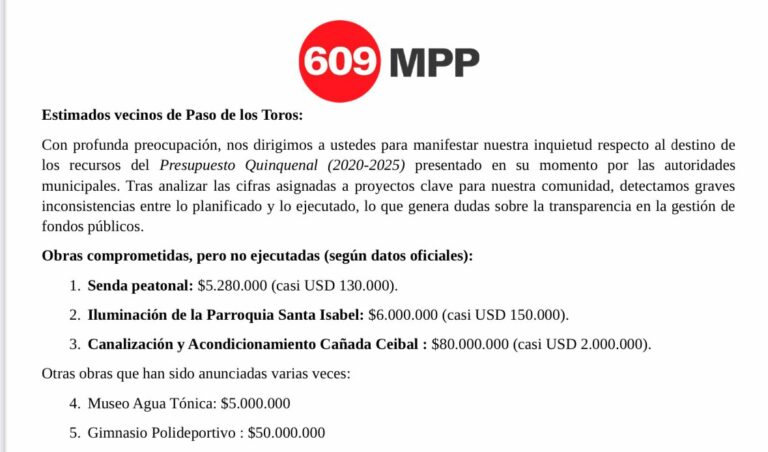 609 MPP

Estimados vecinos de Paso de los Toros:

Con profunda preocupación, nos dirigimos a ustedes para manifestar nuestra inquietud respecto al destino de los recursos del Presupuesto Quinquenal (2020-2025) presentado en su momento por las autoridades municipales. Tras analizar las cifras asignadas a proyectos clave para nuestra comunidad, detectamos graves inconsistencias entre lo planificado y lo ejecutado, lo que genera dudas sobre la transparencia en la gestión de fondos públicos.

Obras comprometidas, pero no ejecutadas (según datos oficiales):

1. Senda peatonal: \$5.280.000 (casi USD 130.000).

2. Iluminación de la Parroquia Santa Isabel: \$6.000.000 (casi USD 150.000).

3. Canalización y Acondicionamiento Cañada Ceibal : \$80.000.000 (casi USD 2.000.000).

Otras obras que han sido anunciadas varias veces:

4. Museo Agua Tónica: \$5.000.000

5. Gimnasio Polideportivo : \$50.000.000